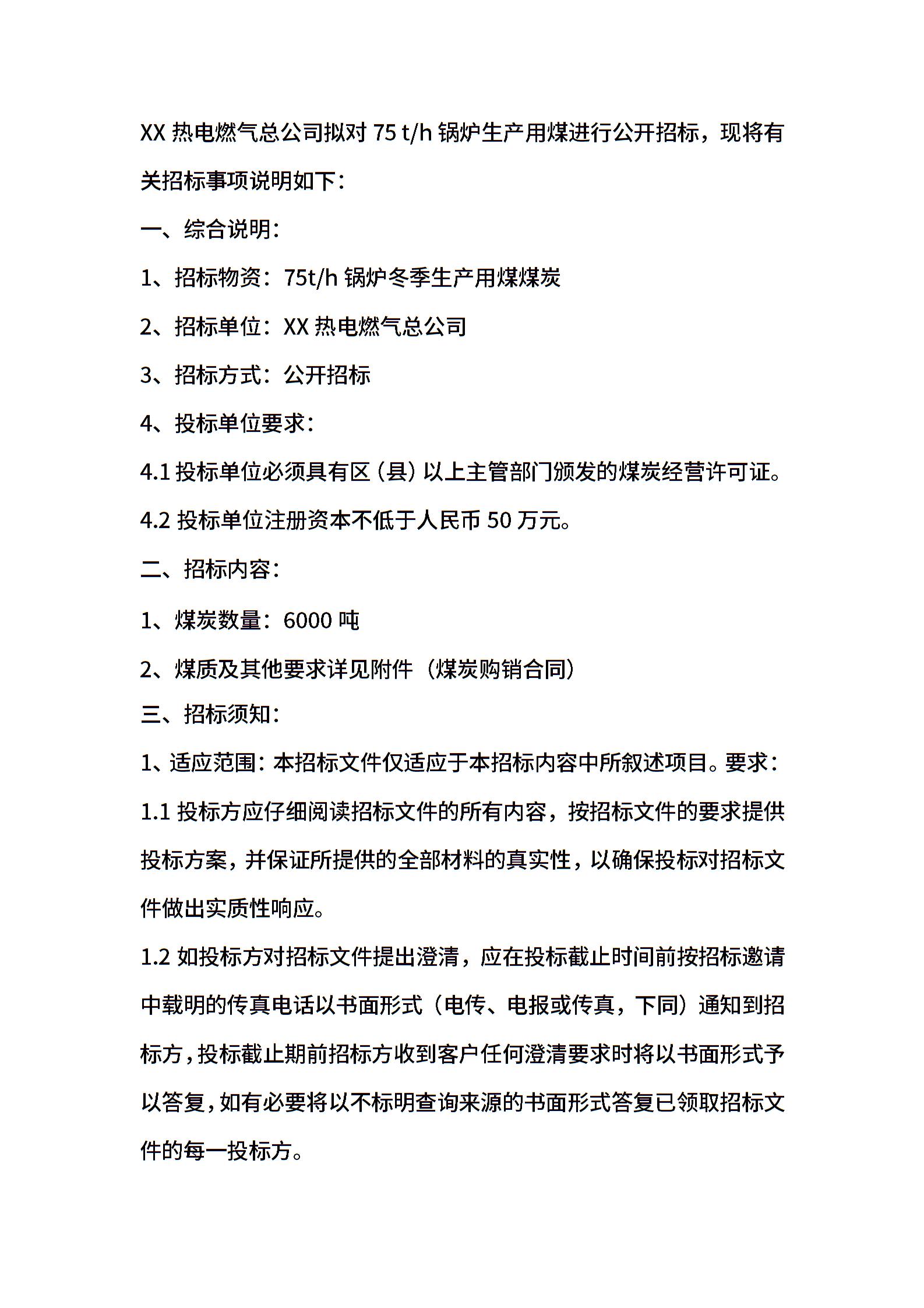 XX 热电燃气总公司拟对 75 t/h 锅炉生产用煤进行公开招标，现将有关招标事项说明如下：

一、综合说明：

1、招标物资：75t/h 锅炉冬季生产用煤煤炭

2、招标单位：XX 热电燃气总公司

3、招标方式：公开招标

4、投标单位要求：

4.1 投标单位必须具有区（县）以上主管部门颁发的煤炭经营许可证。

4.2 投标单位注册资本不低于人民币 50 万元。

二、招标内容：

1、煤炭数量：6000 吨

2、煤质及其他要求详见附件（煤炭购销合同）

三、招标须知：

1、适应范围：本招标文件仅适应于本招标内容中所叙述项目。要求：

1.1 投标方应仔细阅读招标文件的所有内容，按招标文件的要求提供投标方案，并保证所提供的全部材料的真实性，以确保投标对招标文件做出实质性响应。

1.2 如投标方对招标文件提出澄清，应在投标截止时间前按招标邀请中载明的传真电话以书面形式（电传、电报或传真，下同）通知到招标方，投标截止期前招标方收到客户任何澄清要求时将以书面形式予以答复，如有必要将以不标明查询来源的书面形式答复已领取招标文件的每一投标方。